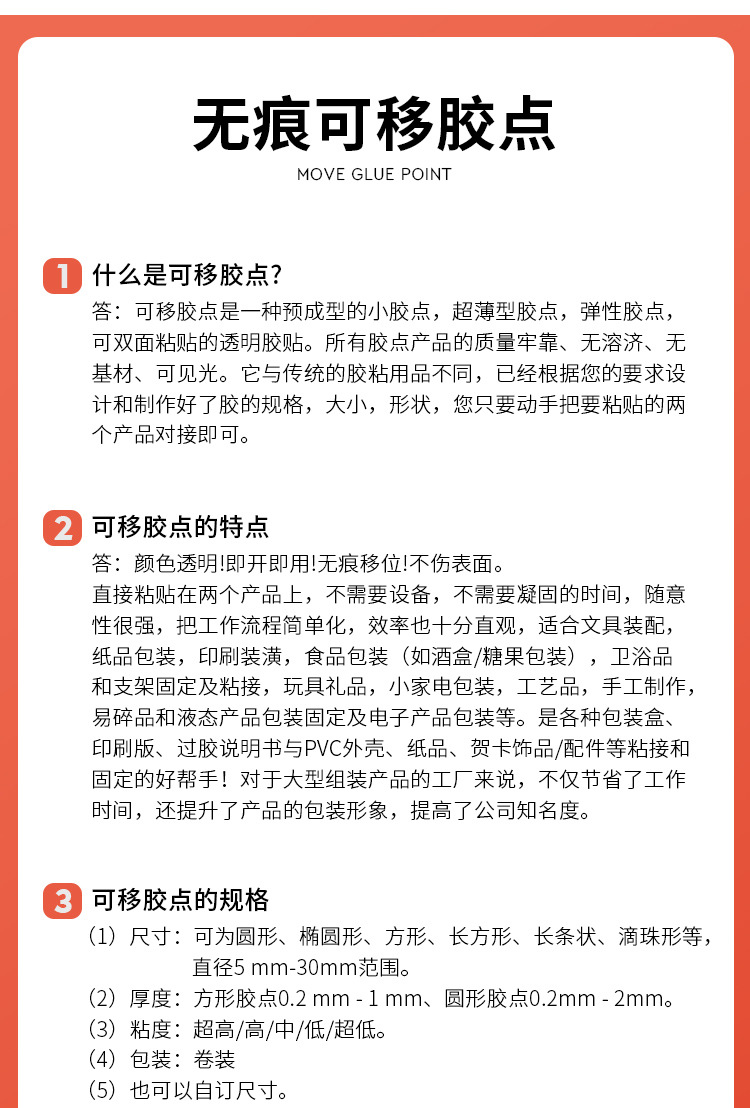 无痕可移胶点

MOVE GLUE POINT

1 什么是可移胶点?

答：可移胶点是一种预成型的小胶点，超薄型胶点，弹性胶点，可双面粘贴的透明胶贴。所有胶点产品的质量牢靠、无溶济、无基材、可见光。它与传统的胶粘用品不同，已经根据您的要求设计和制作好了胶的规格，大小，形状，您只要动手把要粘贴的两个产品对接即可。

2 可移胶点的特点

答：颜色透明!即开即用!无痕移位!不伤表面。
直接粘贴在两个产品上，不需要设备，不需要凝固的时间，随意性很强，把工作流程简单化，效率也十分直观，适合文具装配，纸品包装，印刷装潢，食品包装（如酒盒/糖果包装），卫浴品和支架固定及粘接，玩具礼品，小家电包装，工艺品，手工制作，易碎品和液态产品包装固定及电子产品包装等。是各种包装盒、印刷版、过胶说明书与PVC外壳、纸品、贺卡饰品/配件等粘接和固定的好帮手！对于大型组装产品的工厂来说，不仅节省了工作时间，还提升了产品的包装形象，提高了公司知名度。

3 可移胶点的规格

（1）尺寸：可为圆形、椭圆形、方形、长方形、长条状、滴珠形等，直径5 mm-30mm范围。
（2）厚度：方形胶点0.2 mm - 1 mm、圆形胶点0.2mm - 2mm。
（3）粘度：超高/高/中/低/超低。
（4）包装：卷装
（5）也可以自订尺寸。